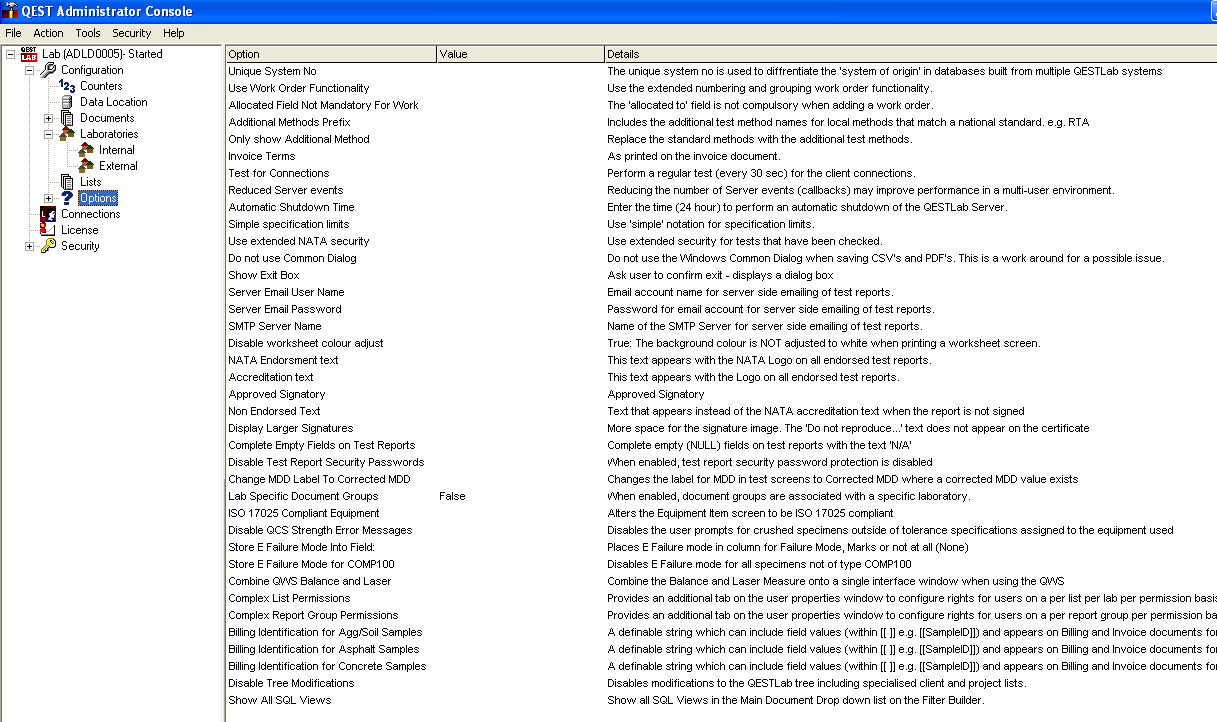 QEST Administrator Console

File Action Tools Security Help

Lab (ADLD0005)- Started
Configuration
Counters
Data Location
Documents
Laboratories
Internal
External
Lists
Options
Connections
License
Security

| Option | Value | Details |
|---|---|---|
| Unique System No | | The unique system no is used to diffrentiate the 'system of origin' in databases built from multiple QESTLab systems |
| Use Work Order Functionality | | Use the extended numbering and grouping work order functionality. |
| Allocated Field Not Mandatory For Work | | The 'allocated to' field is not compulsory when adding a work order. |
| Additional Methods Prefix | | Includes the additional test method names for local methods that match a national standard. e.g. RTA |
| Only show Additional Method | | Replace the standard methods with the additional test methods. |
| Invoice Terms | | As printed on the invoice document. |
| Test for Connections | | Perform a regular test (every 30 sec) for the client connections. |
| Reduced Server events | | Reducing the number of Server events (callbacks) may improve performance in a multi-user environment. |
| Automatic Shutdown Time | | Enter the time (24 hour) to perform an automatic shutdown of the QESTLab Server. |
| Simple specification limits | | Use 'simple' notation for specification limits. |
| Use extended NATA security | | Use extended security for tests that have been checked. |
| Do not use Common Dialog | | Do not use the Windows Common Dialog when saving CSV's and PDF's. This is a work around for a possible issue. |
| Show Exit Box | | Ask user to confirm exit - displays a dialog box |
| Server Email User Name | | Email account name for server side emailing of test reports. |
| Server Email Password | | Password for email account for server side emailing of test reports. |
| SMTP Server Name | | Name of the SMTP Server for server side emailing of test reports. |
| Disable worksheet colour adjust | | True: The background colour is NOT adjusted to white when printing a worksheet screen. |
| NATA Endorsment text | | This text appears with the NATA Logo on all endorsed test reports. |
| Accreditation text | | This text appears with the Logo on all endorsed test reports. |
| Approved Signatory | | Approved Signatory |
| Non Endorsed Text | | Text that appears instead of the NATA accreditation text when the report is not signed |
| Display Larger Signatures | | More space for the signature image. The 'Do not reproduce...' text does not appear on the certificate |
| Complete Empty Fields on Test Reports | | Complete empty (NULL) fields on test reports with the text 'N/A' |
| Disable Test Report Security Passwords | | When enabled, test report security password protection is disabled |
| Change MDD Label To Corrected MDD | | Changes the label for MDD in test screens to Corrected MDD where a corrected MDD value exists |
| Lab Specific Document Groups | False | When enabled, document groups are associated with a specific laboratory. |
| ISO 17025 Compliant Equipment | | Alters the Equipment Item screen to be ISO 17025 compliant |
| Disable QCS Strength Error Messages | | Disables the user prompts for crushed specimens outside of tolerance specifications assigned to the equipment used |
| Store E Failure Mode Into Field: | | Places E Failure mode in column for Failure Mode, Marks or not at all (None) |
| Store E Failure Mode for COMP100 | | Disables E Failure mode for all specimens not of type COMP100 |
| Combine QWS Balance and Laser | | Combine the Balance and Laser Measure onto a single interface window when using the QWS |
| Complex List Permissions | | Provides an additional tab on the user properties window to configure rights for users on a per list per lab per permission basis |
| Complex Report Group Permissions | | Provides an additional tab on the user properties window to configure rights for users on a per report group per permission ba |
| Billing Identification for Agg/Soil Samples | | A definable string which can include field values (within [[ ]] e.g. [[SampleID]]) and appears on Billing and Invoice documents fo |
| Billing Identification for Asphalt Samples | | A definable string which can include field values (within [[ ]] e.g. [[SampleID]]) and appears on Billing and Invoice documents fo |
| Billing Identification for Concrete Samples | | A definable string which can include field values (within [[ ]] e.g. [[SampleID]]) and appears on Billing and Invoice documents fo |
| Disable Tree Modifications | | Disables modifications to the QESTLab tree including specialised client and project lists. |
| Show All SQL Views | | Show all SQL Views in the Main Document Drop down list on the Filter Builder. |